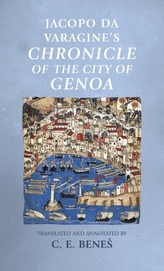 JACOPO DA VARAGINE'S
CHRONICLE
OF THE CITY OF
GENOA

TRANSLATED AND ANNOTATED BY
C. E. BENEŠ